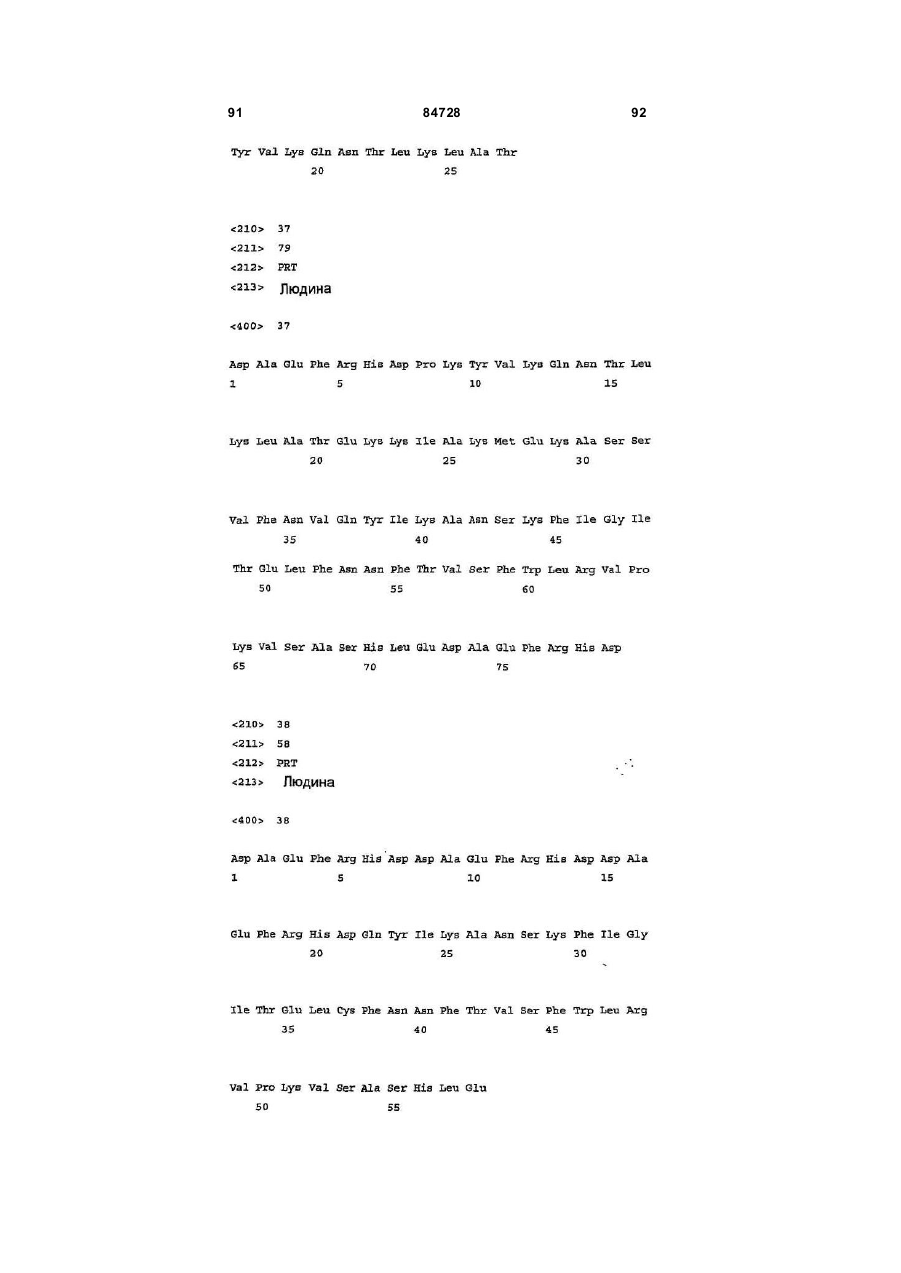 91 84728 92

Tyr Val Lys Gln Asn Thr Leu Lys Leu Ala Thr
20 25

<210> 37
<211> 79
<212> PRT
<213> Людина

<400> 37

Asp Ala Glu Phe Arg His Asp Pro Lys Tyr Val Lys Gln Asn Thr Leu
1 5 10 15

Lys Leu Ala Thr Glu Lys Lys Ile Ala Lys Met Glu Lys Ala Ser Ser
20 25 30

Val Phe Asn Val Gln Tyr Ile Lys Ala Asn Ser Lys Phe Ile Gly Ile
35 40 45

Thr Glu Leu Phe Asn Asn Phe Thr Val Ser Phe Trp Leu Arg Val Pro
50 55 60

Lys Val Ser Ala Ser His Leu Glu Asp Ala Glu Phe Arg His Asp
65 70 75

<210> 38
<211> 58
<212> PRT
<213> Людина

<400> 38

Asp Ala Glu Phe Arg His Asp Asp Ala Glu Phe Arg His Asp Asp Ala
1 5 10 15

Glu Phe Arg His Asp Gln Tyr Ile Lys Ala Asn Ser Lys Phe Ile Gly
20 25 30

Ile Thr Glu Leu Cys Phe Asn Asn Phe Thr Val Ser Phe Trp Leu Arg
35 40 45

Val Pro Lys Val Ser Ala Ser His Leu Glu
50 55